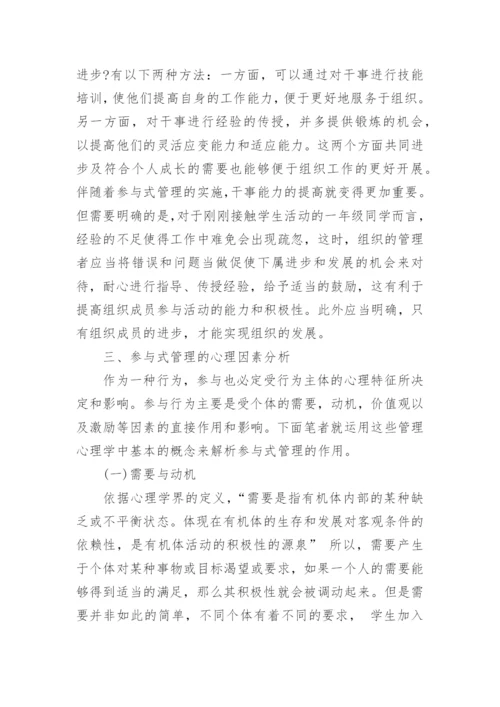 进步?有以下两种方法：一方面，可以通过对干事进行技能培训，使他们提高自身的工作能力，便于更好地服务于组织。另一方面，对干事进行经验的传授，并多提供锻炼的机会，以提高他们的灵活应变能力和适应能力。这两个方面共同进步及符合个人成长的需要也能够便于组织工作的更好开展。伴随着参与式管理的实施,干事能力的提高就变得更加重要。但需要明确的是,对于刚刚接触学生活动的一年级同学而言，经验的不足使得工作中难免会出现疏忽，这时，组织的管理者应当将错误和问题当做促使下属进步和发展的机会来对待，耐心进行指导、传授经验，给予适当的鼓励，这有利于提高组织成员参与活动的能力和积极性。此外应当明确，只有组织成员的进步，才能实现组织的发展。

三、参与式管理的心理因素分析

作为一种行为，参与也必定受行为主体的心理特征所决定和影响。参与行为主要是受个体的需要，动机，价值观以及激励等因素的直接作用和影响。下面笔者就运用这些管理心理学中基本的概念来解析参与式管理的作用。

(一)需要与动机

依据心理学界的定义，“需要是指有机体内部的某种缺乏或不平衡状态。体现在有机体的生存和发展对客观条件的依赖性，是有机体活动的积极性的源泉” 所以，需要产生于个体对某种事物或目标渴望或要求，如果一个人的需要能够得到适当的满足，那么其积极性就会被调动起来。但是需要并非如此的简单，不同个体有着不同的要求， 学生加入